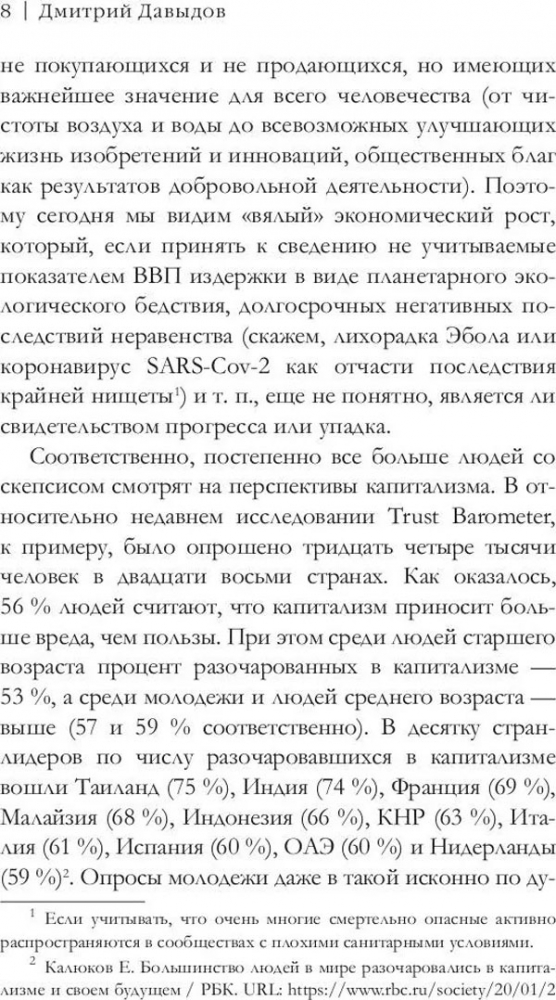 8 | Дмитрий Давыдов

не покупающихся и не продающихся, но имеющих важнейшее значение для всего человечества (от чистоты воздуха и воды до всевозможных улучшающих жизнь изобретений и инноваций, общественных благ как результатов добровольной деятельности). Поэтому сегодня мы видим «вялый» экономический рост, который, если принять к сведению не учитываемые показателем ВВП издержки в виде планетарного экологического бедствия, долгосрочных негативных последствий неравенства (скажем, лихорадка Эбола или коронавирус SARS-Cov-2 как отчасти последствия крайней нищеты$^1$) и т. п., еще не понятно, является ли свидетельством прогресса или упадка.

Соответственно, постепенно все больше людей со скепсисом смотрят на перспективы капитализма. В относительно недавнем исследовании Trust Barometer, к примеру, было опрошено тридцать четыре тысячи человек в двадцати восьми странах. Как оказалось, 56 % людей считают, что капитализм приносит больше вреда, чем пользы. При этом среди людей старшего возраста процент разочарованных в капитализме — 53 %, а среди молодежи и людей среднего возраста — выше (57 и 59 % соответственно). В десятку стран-лидеров по числу разочаровавшихся в капитализме вошли Таиланд (75 %), Индия (74 %), Франция (69 %), Малайзия (68 %), Индонезия (66 %), КНР (63 %), Италия (61 %), Испания (60 %), ОАЭ (60 %) и Нидерланды (59 %)$^2$. Опросы молодежи даже в такой исконно по ду-

$^1$ Если учитывать, что очень многие смертельно опасные активно распространяются в сообществах с плохими санитарными условиями.

$^2$ Калюков Е. Большинство людей в мире разочаровались в капитализме и своем будущем / РБК. URL: https://www.rbc.ru/society/20/01/2